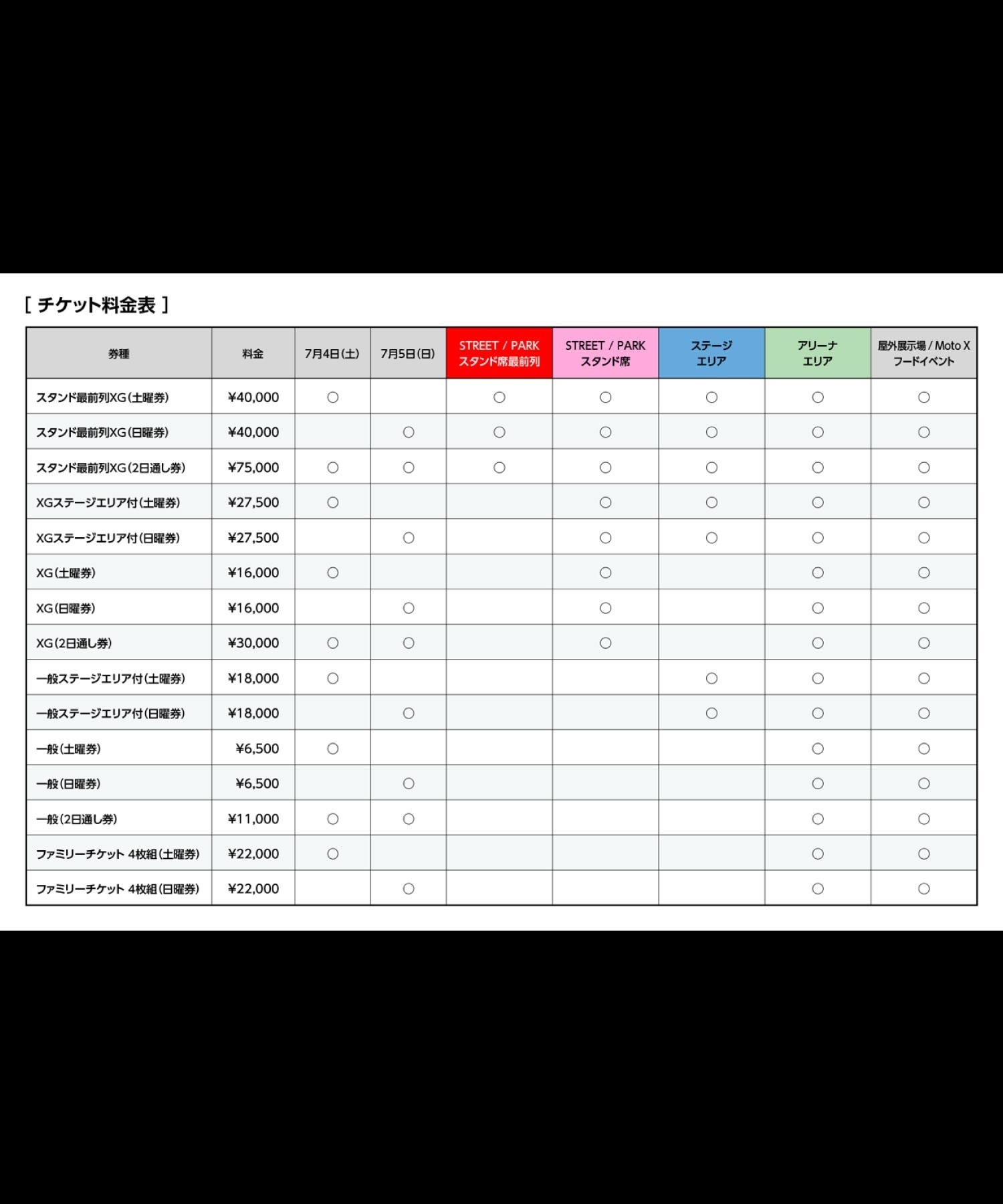 [ チケット料金表 ]

| 券種 | 料金 | 7月4日(土) | 7月5日(日) | STREET / PARK スタンド席最前列 | STREET / PARK スタンド席 | ステージ エリア | アリーナ エリア | 屋外展示場 / Moto X フードイベント |
|---|---|---|---|---|---|---|---|---|
| スタンド最前列XG(土曜券) | ¥40,000 | ○ | | ○ | ○ | ○ | ○ | ○ |
| スタンド最前列XG(日曜券) | ¥40,000 | | ○ | ○ | ○ | ○ | ○ | ○ |
| スタンド最前列XG(2日通し券) | ¥75,000 | ○ | ○ | ○ | ○ | ○ | ○ | ○ |
| XGステージエリア付(土曜券) | ¥27,500 | ○ | | | ○ | ○ | ○ | ○ |
| XGステージエリア付(日曜券) | ¥27,500 | | ○ | | ○ | ○ | ○ | ○ |
| XG(土曜券) | ¥16,000 | ○ | | | ○ | | ○ | ○ |
| XG(日曜券) | ¥16,000 | | ○ | | ○ | | ○ | ○ |
| XG(2日通し券) | ¥30,000 | ○ | ○ | | ○ | | ○ | ○ |
| 一般ステージエリア付(土曜券) | ¥18,000 | ○ | | | | ○ | ○ | ○ |
| 一般ステージエリア付(日曜券) | ¥18,000 | | ○ | | | ○ | ○ | ○ |
| 一般(土曜券) | ¥6,500 | ○ | | | | | ○ | ○ |
| 一般(日曜券) | ¥6,500 | | ○ | | | | ○ | ○ |
| 一般(2日通し券) | ¥11,000 | ○ | ○ | | | | ○ | ○ |
| ファミリーチケット 4枚組(土曜券) | ¥22,000 | ○ | | | | | ○ | ○ |
| ファミリーチケット 4枚組(日曜券) | ¥22,000 | | ○ | | | | ○ | ○ |